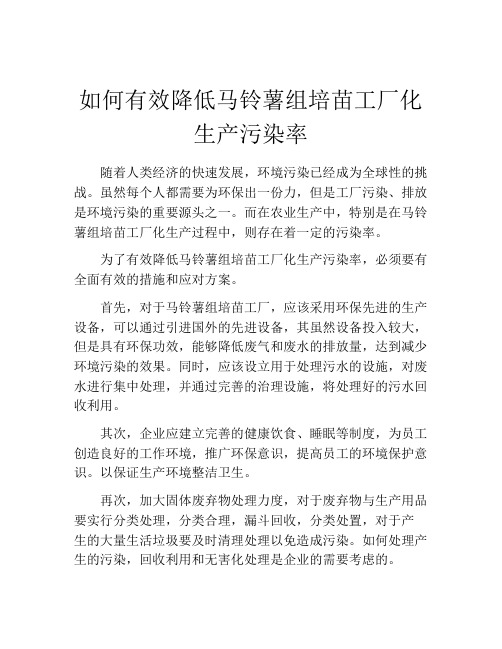 如何有效降低马铃薯组培苗工厂化生产污染率

随着人类经济的快速发展，环境污染已经成为全球性的挑战。虽然每个人都需要为环保出一份力，但是工厂污染、排放是环境污染的重要源头之一。而在农业生产中，特别是在马铃薯组培苗工厂化生产过程中，则存在着一定的污染率。

为了有效降低马铃薯组培苗工厂化生产污染率，必须要有全面有效的措施和应对方案。

首先，对于马铃薯组培苗工厂，应该采用环保先进的生产设备，可以通过引进国外的先进设备，其虽然设备投入较大，但是具有环保功效，能够降低废气和废水的排放量，达到减少环境污染的效果。同时，应该设立用于处理污水的设施，对废水进行集中处理，并通过完善的治理设施，将处理好的污水回收利用。

其次，企业应建立完善的健康饮食、睡眠等制度，为员工创造良好的工作环境，推广环保意识，提高员工的环境保护意识。以保证生产环境整洁卫生。

再次，加大固体废弃物处理力度，对于废弃物与生产用品要实行分类处理，分类合理，漏斗回收，分类处置，对于产生的大量生活垃圾要及时清理处理以免造成污染。如何处理产生的污染，回收利用和无害化处理是企业的需要考虑的。